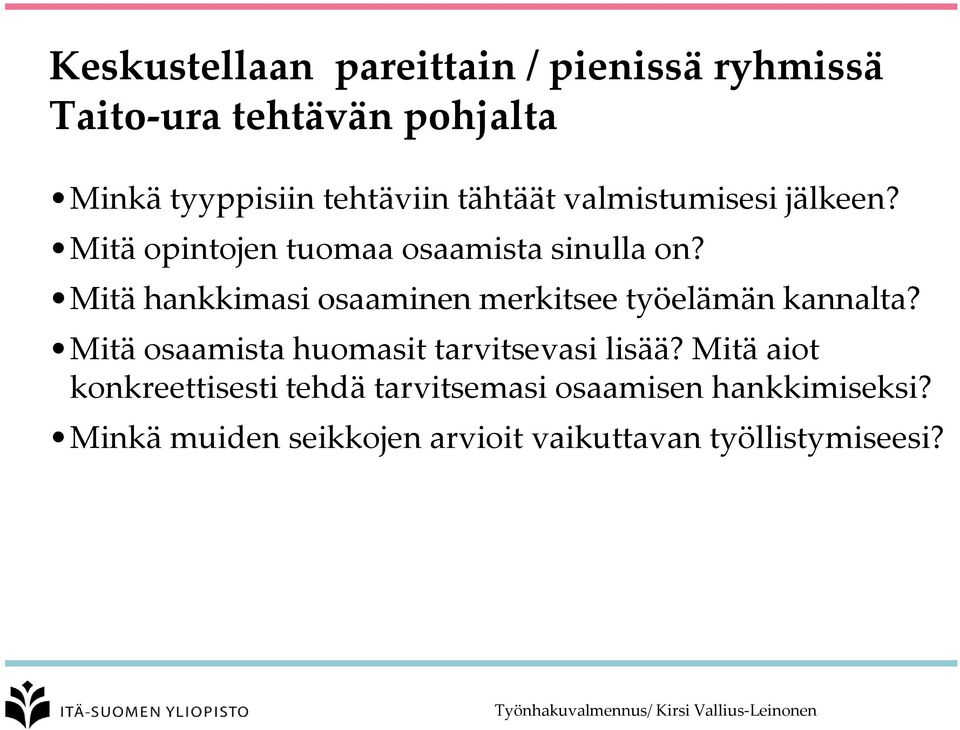 Keskustellaan pareittain / pienissä ryhmissä Taito-ura tehtävän pohjalta

• Minkä tyyppisiin tehtäviin tähtäät valmistumisesi jälkeen?
• Mitä opintojen tuomaa osaamista sinulla on?
• Mitä hankkimasi osaaminen merkitsee työelämän kannalta?
• Mitä osaamista huomasit tarvitsevasi lisää? Mitä aiot konkreettisesti tehdä tarvitsemasi osaamisen hankkimiseksi?
• Minkä muiden seikkojen arvioit vaikuttavan työllistymiseesi?

ITÄ-SUOMEN YLIOPISTO

Työnhakuvalmennus/ Kirsi Vallius-Leinonen